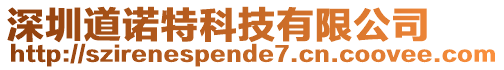 深圳道诺特科技有限公司
http://szirenespende7.cn.coovee.com